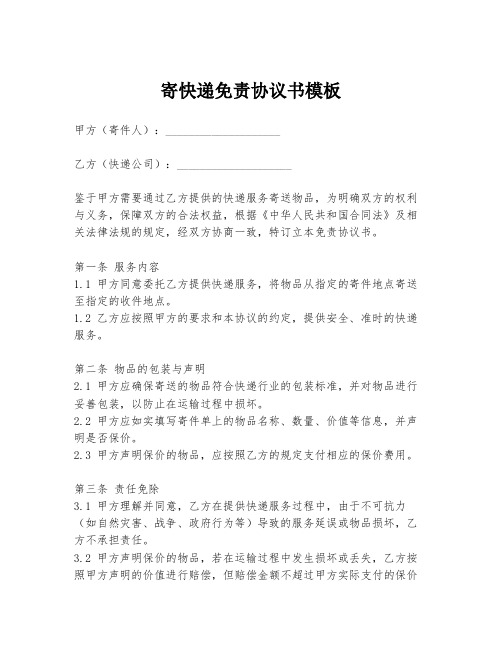 寄快递免责协议书模板

甲方（寄件人）：____________________

乙方（快递公司）：____________________

鉴于甲方需要通过乙方提供的快递服务寄送物品，为明确双方的权利与义务，保障双方的合法权益，根据《中华人民共和国合同法》及相关法律法规的规定，经双方协商一致，特订立本免责协议书。

第一条 服务内容
1.1 甲方同意委托乙方提供快递服务，将物品从指定的寄件地点寄送至指定的收件地点。
1.2 乙方应按照甲方的要求和本协议的约定，提供安全、准时的快递服务。

第二条 物品的包装与声明
2.1 甲方应确保寄送的物品符合快递行业的包装标准，并对物品进行妥善包装，以防止在运输过程中损坏。
2.2 甲方应如实填写寄件单上的物品名称、数量、价值等信息，并声明是否保价。
2.3 甲方声明保价的物品，应按照乙方的规定支付相应的保价费用。

第三条 责任免除
3.1 甲方理解并同意，乙方在提供快递服务过程中，由于不可抗力（如自然灾害、战争、政府行为等）导致的服务延误或物品损坏，乙方不承担责任。
3.2 甲方声明保价的物品，若在运输过程中发生损坏或丢失，乙方按照甲方声明的价值进行赔偿，但赔偿金额不超过甲方实际支付的保价